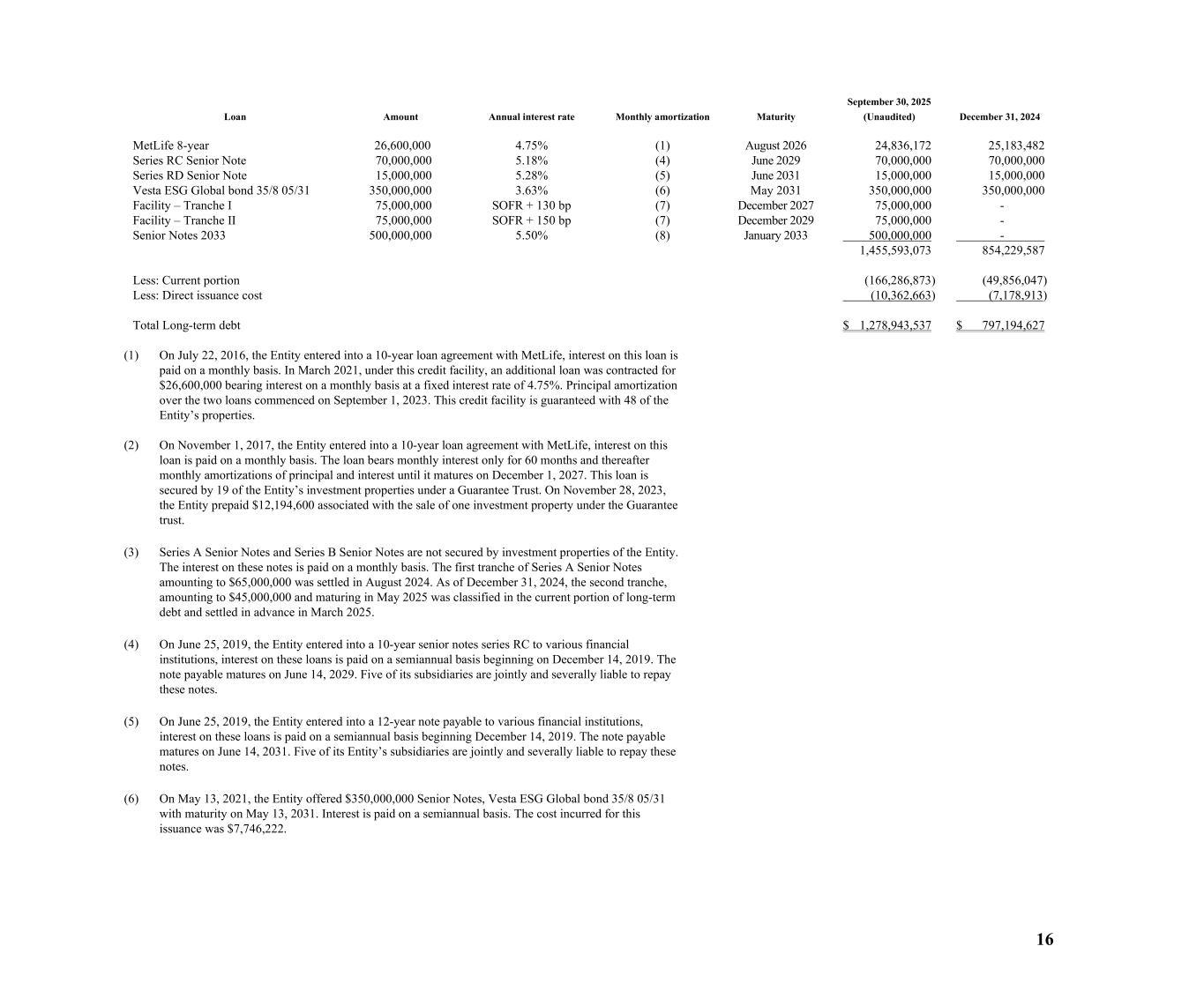 | Loan | Amount | Annual interest rate | Monthly amortization | Maturity | September 30, 2025 (Unaudited) | December 31, 2024 |
|---|---|---|---|---|---|---|
| MetLife 8-year | 26,600,000 | 4.75% | (1) | August 2026 | 24,836,172 | 25,183,482 |
| Series RC Senior Note | 70,000,000 | 5.18% | (4) | June 2029 | 70,000,000 | 70,000,000 |
| Series RD Senior Note | 15,000,000 | 5.28% | (5) | June 2031 | 15,000,000 | 15,000,000 |
| Vesta ESG Global bond 35/8 05/31 | 350,000,000 | 3.63% | (6) | May 2031 | 350,000,000 | 350,000,000 |
| Facility – Tranche I | 75,000,000 | SOFR + 130 bp | (7) | December 2027 | 75,000,000 | - |
| Facility – Tranche II | 75,000,000 | SOFR + 150 bp | (7) | December 2029 | 75,000,000 | - |
| Senior Notes 2033 | 500,000,000 | 5.50% | (8) | January 2033 | 500,000,000 | - |
| | | | | | 1,455,593,073 | 854,229,587 |
| Less: Current portion | | | | | (166,286,873) | (49,856,047) |
| Less: Direct issuance cost | | | | | (10,362,663) | (7,178,913) |
| Total Long-term debt | | | | | $ 1,278,943,537 | $ 797,194,627 |

(1) On July 22, 2016, the Entity entered into a 10-year loan agreement with MetLife, interest on this loan is paid on a monthly basis. In March 2021, under this credit facility, an additional loan was contracted for $26,600,000 bearing interest on a monthly basis at a fixed interest rate of 4.75%. Principal amortization over the two loans commenced on September 1, 2023. This credit facility is guaranteed with 48 of the Entity's properties.

(2) On November 1, 2017, the Entity entered into a 10-year loan agreement with MetLife, interest on this loan is paid on a monthly basis. The loan bears monthly interest only for 60 months and thereafter monthly amortizations of principal and interest until it matures on December 1, 2027. This loan is secured by 19 of the Entity's investment properties under a Guarantee Trust. On November 28, 2023, the Entity prepaid $12,194,600 associated with the sale of one investment property under the Guarantee trust.

(3) Series A Senior Notes and Series B Senior Notes are not secured by investment properties of the Entity. The interest on these notes is paid on a monthly basis. The first tranche of Series A Senior Notes amounting to $65,000,000 was settled in August 2024. As of December 31, 2024, the second tranche, amounting to $45,000,000 and maturing in May 2025 was classified in the current portion of long-term debt and settled in advance in March 2025.

(4) On June 25, 2019, the Entity entered into a 10-year senior notes series RC to various financial institutions, interest on these loans is paid on a semiannual basis beginning on December 14, 2019. The note payable matures on June 14, 2029. Five of its subsidiaries are jointly and severally liable to repay these notes.

(5) On June 25, 2019, the Entity entered into a 12-year note payable to various financial institutions, interest on these loans is paid on a semiannual basis beginning December 14, 2019. The note payable matures on June 14, 2031. Five of its Entity's subsidiaries are jointly and severally liable to repay these notes.

(6) On May 13, 2021, the Entity offered $350,000,000 Senior Notes, Vesta ESG Global bond 35/8 05/31 with maturity on May 13, 2031. Interest is paid on a semiannual basis. The cost incurred for this issuance was $7,746,222.

16